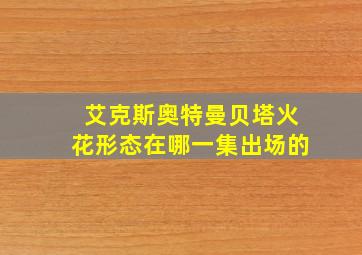 艾克斯奥特曼贝塔火花形态在哪一集出场的